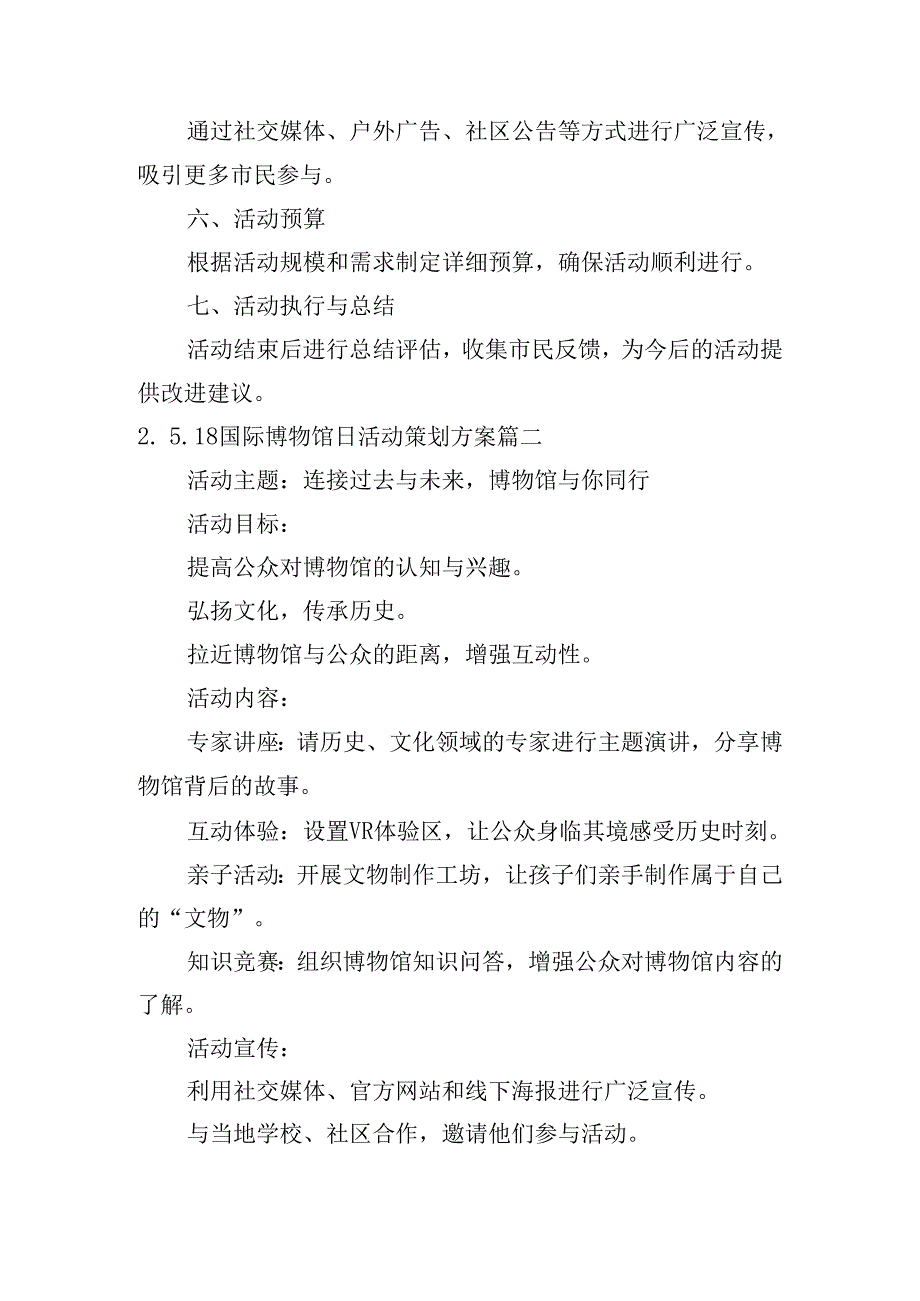 通过社交媒体、户外广告、社区公告等方式进行广泛宣传，吸引更多市民参与。

六、活动预算

根据活动规模和需求制定详细预算，确保活动顺利进行。

七、活动执行与总结

活动结束后进行总结评估，收集市民反馈，为今后的活动提供改进建议。

2. 5.18国际博物馆日活动策划方案篇二

活动主题：连接过去与未来，博物馆与你同行

活动目标：

提高公众对博物馆的认知与兴趣。

弘扬文化，传承历史。

拉近博物馆与公众的距离，增强互动性。

活动内容：

专家讲座：请历史、文化领域的专家进行主题演讲，分享博物馆背后的故事。

互动体验：设置VR体验区，让公众身临其境感受历史时刻。

亲子活动：开展文物制作工坊，让孩子们亲手制作属于自己的“文物”。

知识竞赛：组织博物馆知识问答，增强公众对博物馆内容的了解。

活动宣传：

利用社交媒体、官方网站和线下海报进行广泛宣传。

与当地学校、社区合作，邀请他们参与活动。